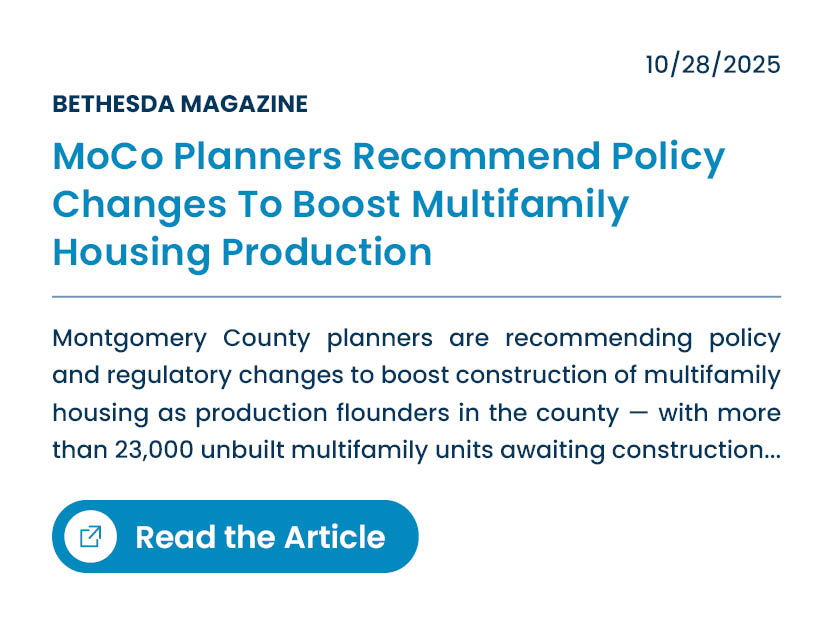 10/28/2025

BETHESDA MAGAZINE

MoCo Planners Recommend Policy Changes To Boost Multifamily Housing Production

Montgomery County planners are recommending policy and regulatory changes to boost construction of multifamily housing as production flounders in the county — with more than 23,000 unbuilt multifamily units awaiting construction...

Read the Article